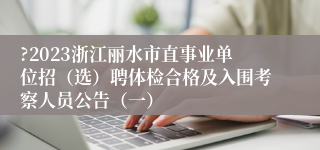 ?2023浙江丽水市直事业单位招（选）聘体检合格及入围考察人员公告（一）